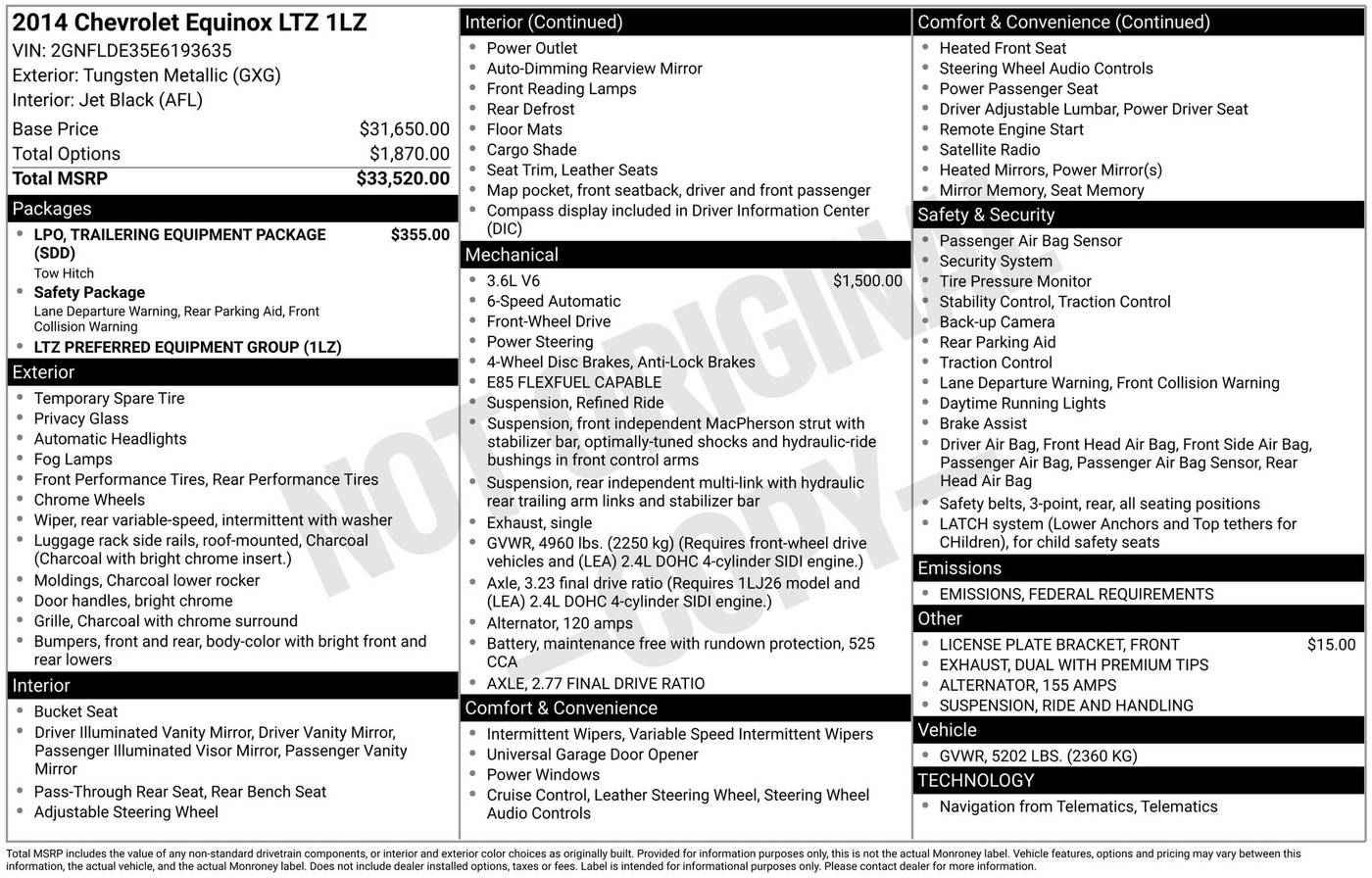 2014 Chevrolet Equinox LTZ 1LZ
VIN: 2GNFLDE35E6193635
Exterior: Tungsten Metallic (GXG)
Interior: Jet Black (AFL)

| | |
|---|---|
| Base Price | $31,650.00 |
| Total Options | $1,870.00 |
| Total MSRP | $33,520.00 |

Packages
- LPO, TRAILERING EQUIPMENT PACKAGE (SDD) $355.00
Tow Hitch
- Safety Package
Lane Departure Warning, Rear Parking Aid, Front Collision Warning
- LTZ PREFERRED EQUIPMENT GROUP (1LZ)

Exterior
- Temporary Spare Tire
- Privacy Glass
- Automatic Headlights
- Fog Lamps
- Front Performance Tires, Rear Performance Tires
- Chrome Wheels
- Wiper, rear variable-speed, intermittent with washer
- Luggage rack side rails, roof-mounted, Charcoal (Charcoal with bright chrome insert.)
- Moldings, Charcoal lower rocker
- Door handles, bright chrome
- Grille, Charcoal with chrome surround
- Bumpers, front and rear, body-color with bright front and rear lowers

Interior
- Bucket Seat
- Driver Illuminated Vanity Mirror, Driver Vanity Mirror, Passenger Illuminated Visor Mirror, Passenger Vanity Mirror
- Pass-Through Rear Seat, Rear Bench Seat
- Adjustable Steering Wheel

Interior (Continued)
- Power Outlet
- Auto-Dimming Rearview Mirror
- Front Reading Lamps
- Rear Defrost
- Floor Mats
- Cargo Shade
- Seat Trim, Leather Seats
- Map pocket, front seatback, driver and front passenger
- Compass display included in Driver Information Center (DIC)

Mechanical
- 3.6L V6 $1,500.00
- 6-Speed Automatic
- Front-Wheel Drive
- Power Steering
- 4-Wheel Disc Brakes, Anti-Lock Brakes
- E85 FLEXFUEL CAPABLE
- Suspension, Refined Ride
- Suspension, front independent MacPherson strut with stabilizer bar, optimally-tuned shocks and hydraulic-ride bushings in front control arms
- Suspension, rear independent multi-link with hydraulic rear trailing arm links and stabilizer bar
- Exhaust, single
- GVWR, 4960 lbs. (2250 kg) (Requires front-wheel drive vehicles and (LEA) 2.4L DOHC 4-cylinder SIDI engine.)
- Axle, 3.23 final drive ratio (Requires 1LJ26 model and (LEA) 2.4L DOHC 4-cylinder SIDI engine.)
- Alternator, 120 amps
- Battery, maintenance free with rundown protection, 525 CCA
- AXLE, 2.77 FINAL DRIVE RATIO

Comfort & Convenience
- Intermittent Wipers, Variable Speed Intermittent Wipers
- Universal Garage Door Opener
- Power Windows
- Cruise Control, Leather Steering Wheel, Steering Wheel Audio Controls

Comfort & Convenience (Continued)
- Heated Front Seat
- Steering Wheel Audio Controls
- Power Passenger Seat
- Driver Adjustable Lumbar, Power Driver Seat
- Remote Engine Start
- Satellite Radio
- Heated Mirrors, Power Mirror(s)
- Mirror Memory, Seat Memory

Safety & Security
- Passenger Air Bag Sensor
- Security System
- Tire Pressure Monitor
- Stability Control, Traction Control
- Back-up Camera
- Rear Parking Aid
- Traction Control
- Lane Departure Warning, Front Collision Warning
- Daytime Running Lights
- Brake Assist
- Driver Air Bag, Front Head Air Bag, Front Side Air Bag, Passenger Air Bag, Passenger Air Bag Sensor, Rear Head Air Bag
- Safety belts, 3-point, rear, all seating positions
- LATCH system (Lower Anchors and Top tethers for CHildren), for child safety seats

Emissions
- EMISSIONS, FEDERAL REQUIREMENTS

Other
- LICENSE PLATE BRACKET, FRONT $15.00
- EXHAUST, DUAL WITH PREMIUM TIPS
- ALTERNATOR, 155 AMPS
- SUSPENSION, RIDE AND HANDLING

Vehicle
- GVWR, 5202 LBS. (2360 KG)

TECHNOLOGY
- Navigation from Telematics, Telematics

NOT ORIGINAL COPY

Total MSRP includes the value of any non-standard drivetrain components, or interior and exterior color choices as originally built. Provided for information purposes only, this is not the actual Monroney label. Vehicle features, options and pricing may vary between this information, the actual vehicle, and the actual Monroney label. Does not include dealer installed options, taxes or fees. Label is intended for informational purposes only. Please contact dealer for more information.